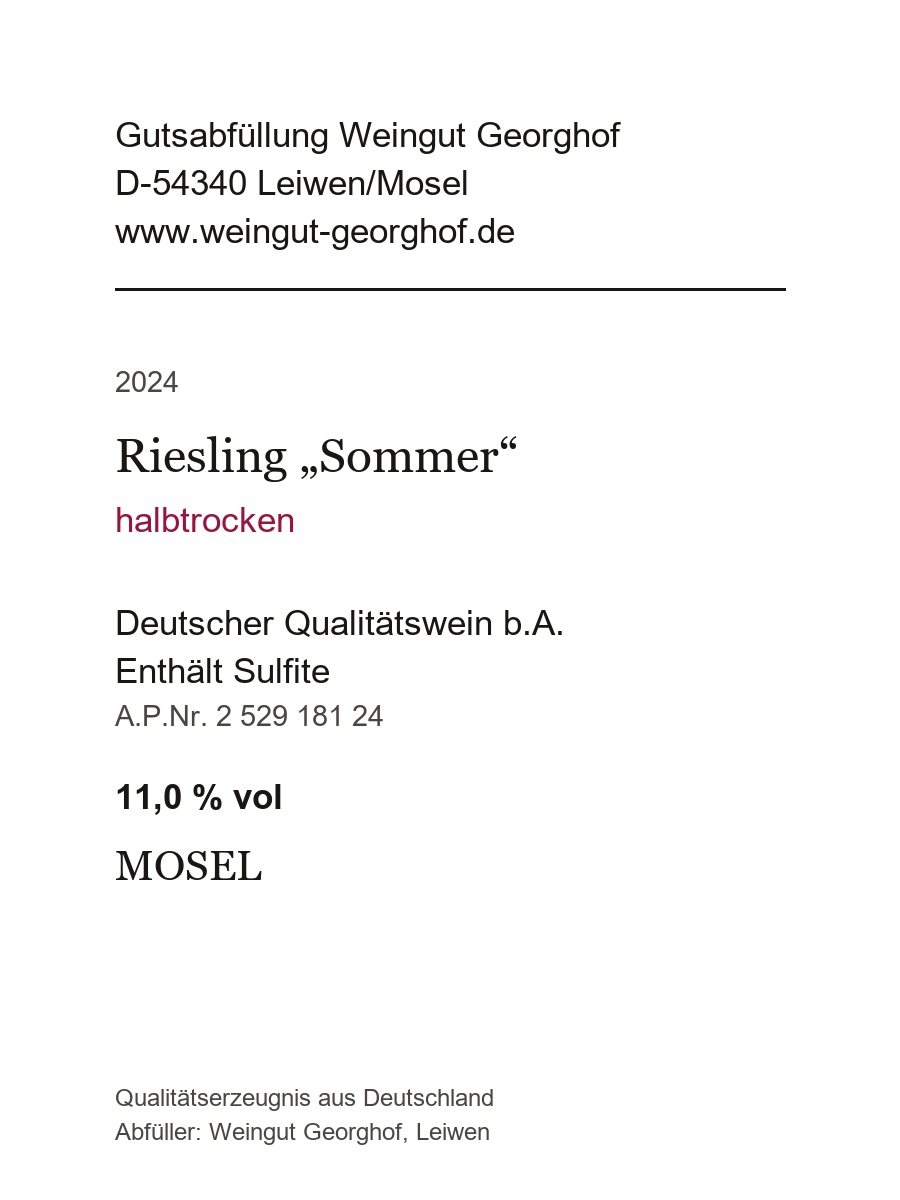 Gutsabfüllung Weingut Georghof
D-54340 Leiwen/Mosel
www.weingut-georghof.de

2024

Riesling „Sommer“

halbtrocken

Deutscher Qualitätswein b.A.
Enthält Sulfite
A.P.Nr. 2 529 181 24

11,0 % vol

MOSEL

Qualitätserzeugnis aus Deutschland
Abfüller: Weingut Georghof, Leiwen